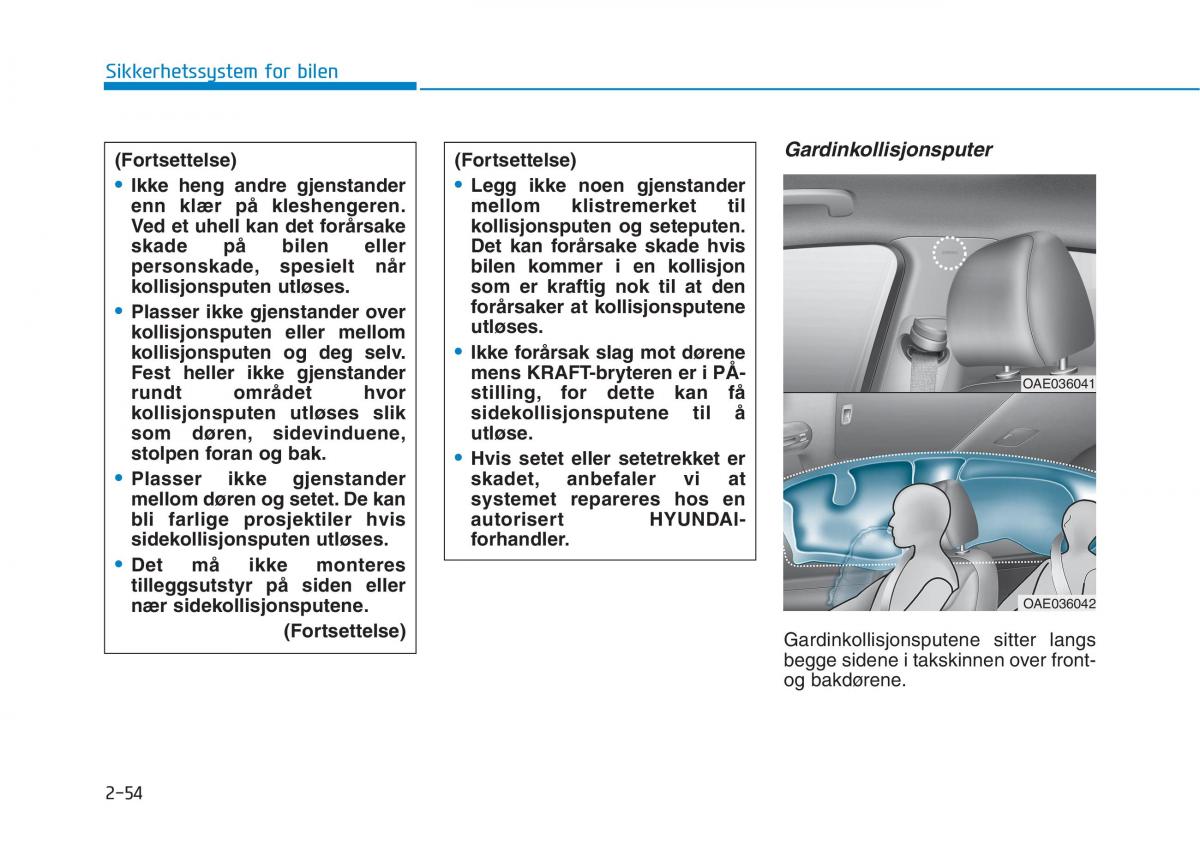 Sikkerhetssystem for bilen

(Fortsettelse)
• Ikke heng andre gjenstander enn klær på kleshengeren. Ved et uhell kan det forårsake skade på bilen eller personskade, spesielt når kollisjonsputen utløses.
• Plasser ikke gjenstander over kollisjonsputen eller mellom kollisjonsputen og deg selv. Fest heller ikke gjenstander rundt området hvor kollisjonsputen utløses slik som døren, sidevinduene, stolpen foran og bak.
• Plasser ikke gjenstander mellom døren og setet. De kan bli farlige prosjektiler hvis sidekollisjonsputen utløses.
• Det må ikke monteres tilleggsutstyr på siden eller nær sidekollisjonsputene.
(Fortsettelse)

(Fortsettelse)
• Legg ikke noen gjenstander mellom klistremerket til kollisjonsputen og seteputen. Det kan forårsake skade hvis bilen kommer i en kollisjon som er kraftig nok til at den forårsaker at kollisjonsputene utløses.
• Ikke forårsak slag mot dørene mens KRAFT-bryteren er i PÅ-stilling, for dette kan få sidekollisjonsputene til å utløse.
• Hvis setet eller setetrekket er skadet, anbefaler vi at systemet repareres hos en autorisert HYUNDAI-forhandler.

Gardinkollisjonsputer

OAE036041

OAE036042

Gardinkollisjonsputene sitter langs begge sidene i takskinnen over front- og bakdørene.

2-54